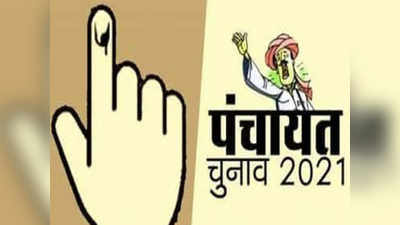 पंचायत
चुनाव 2021